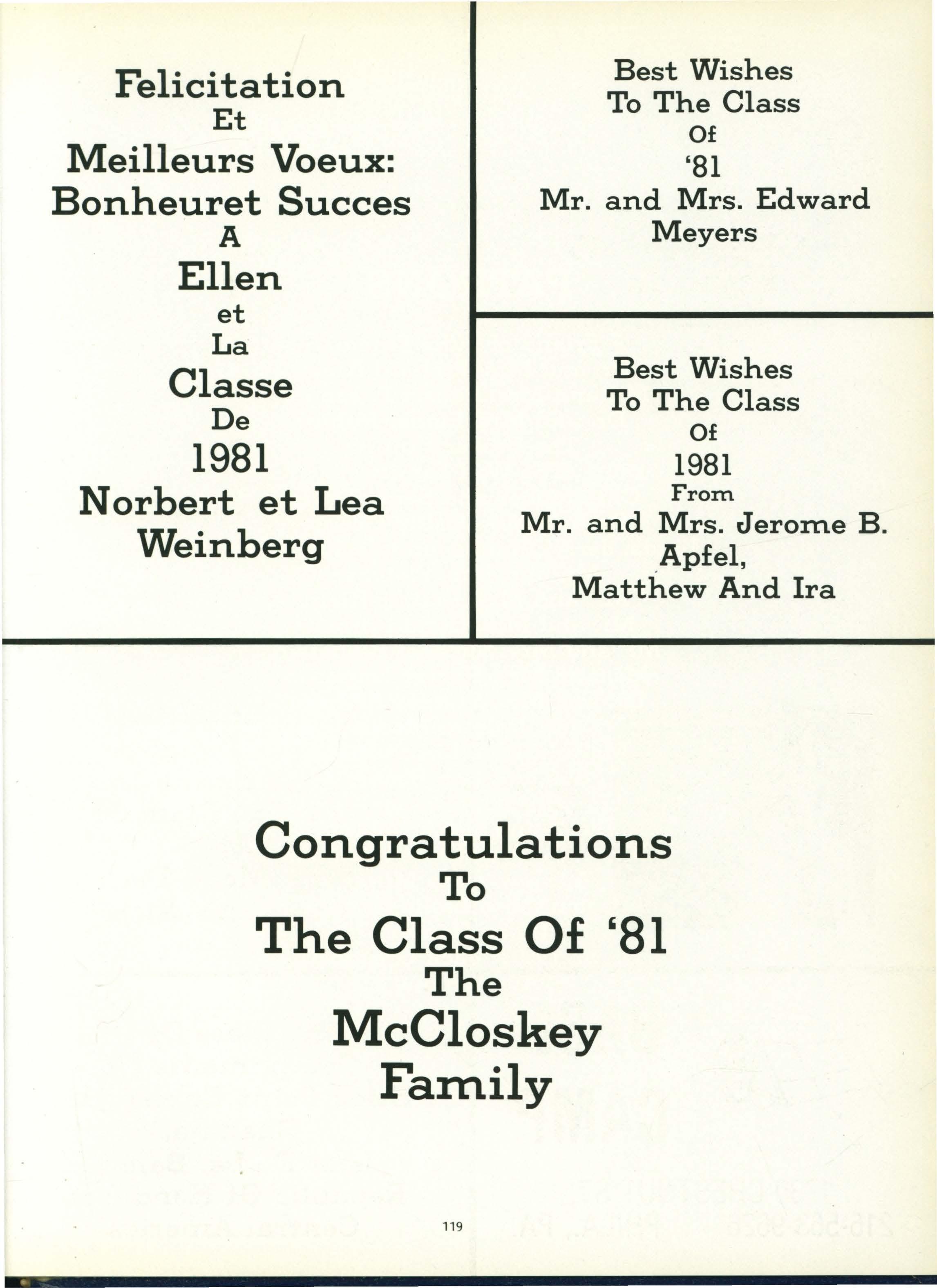 Felicitation
Et
Meilleurs Voeux:
Bonheuret Succes
A
Ellen
et
La
Classe
De
1981
Norbert et Lea
Weinberg

Best Wishes
To The Class
Of
'81
Mr. and Mrs. Edward
Meyers

Best Wishes
To The Class
Of
1981
From
Mr. and Mrs. Jerome B.
Apfel,
Matthew And Ira

Congratulations
To
The Class Of '81
The
McCloskey
Family

119